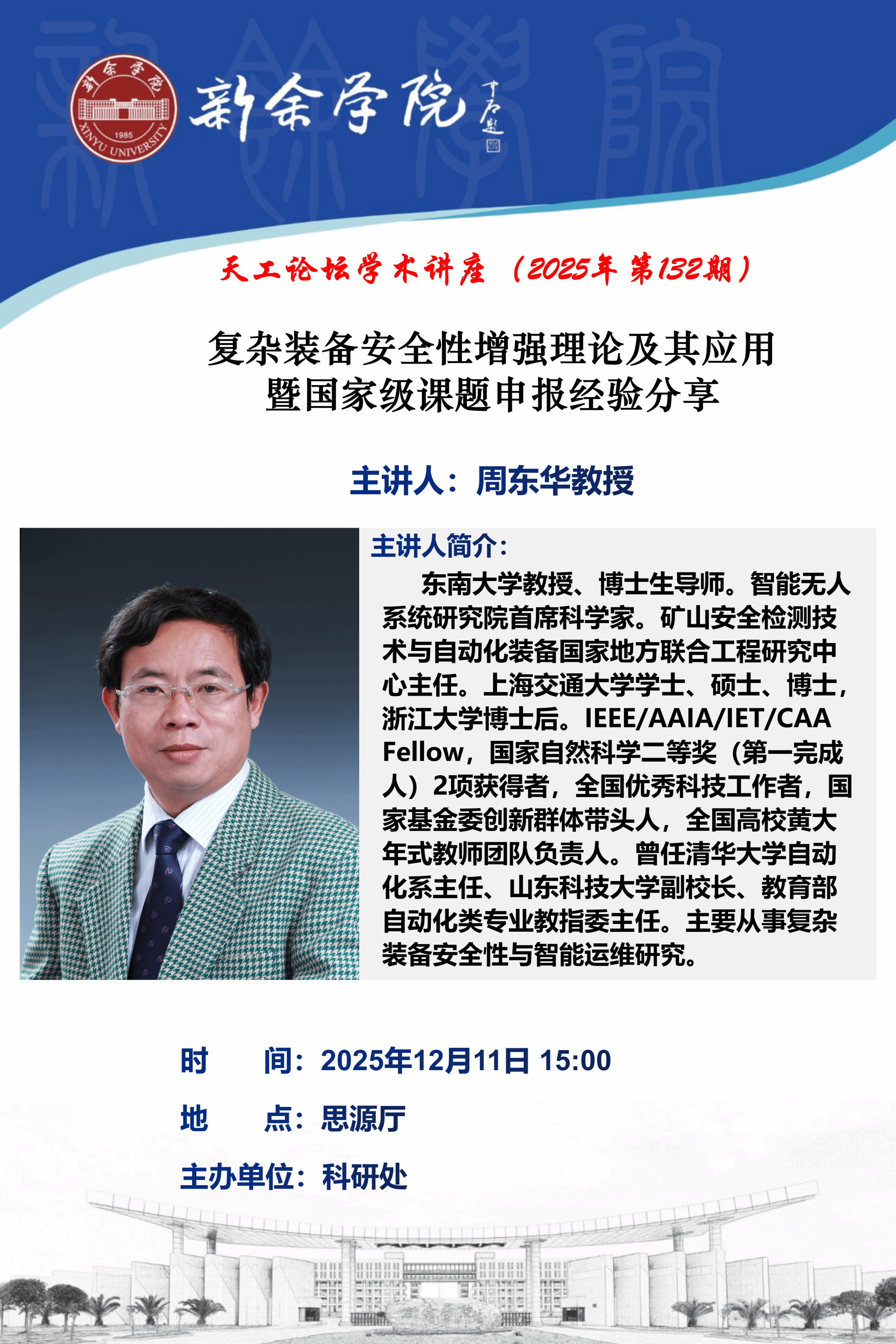 新余学院
1985
XINYU UNIVERSITY
新余学院

天工论坛学术讲座（2025年第132期）

复杂装备安全性增强理论及其应用
暨国家级课题申报经验分享

主讲人：周东华教授

主讲人简介：

东南大学教授、博士生导师。智能无人系统研究院首席科学家。矿山安全检测技术与自动化装备国家地方联合工程研究中心主任。上海交通大学学士、硕士、博士，浙江大学博士后。IEEE/AAIA/IET/CAA Fellow，国家自然科学二等奖（第一完成人）2项获得者，全国优秀科技工作者，国家基金委创新群体带头人，全国高校黄大年式教师团队负责人。曾任清华大学自动化系主任、山东科技大学副校长、教育部自动化类专业教指委主任。主要从事复杂装备安全性与智能运维研究。

时　　间：2025年12月11日 15:00

地　　点：思源厅

主办单位：科研处

新余学院